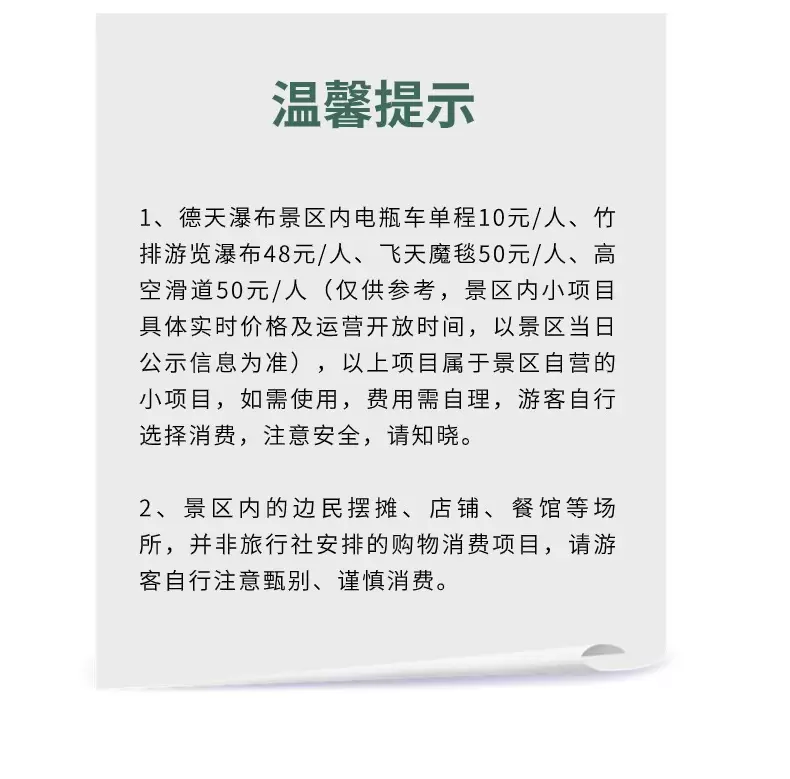 温馨提示

1、德天瀑布景区内电瓶车单程10元/人、竹排游览瀑布48元/人、飞天魔毯50元/人、高空滑道50元/人（仅供参考，景区内小项目具体实时价格及运营开放时间，以景区当日公示信息为准），以上项目属于景区自营的小项目，如需使用，费用需自理，游客自行选择消费，注意安全，请知晓。

2、景区内的边民摆摊、店铺、餐馆等场所，并非旅行社安排的购物消费项目，请游客自行注意甄别、谨慎消费。